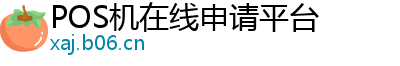 POS机在线申请平台
xaj.b06.cn